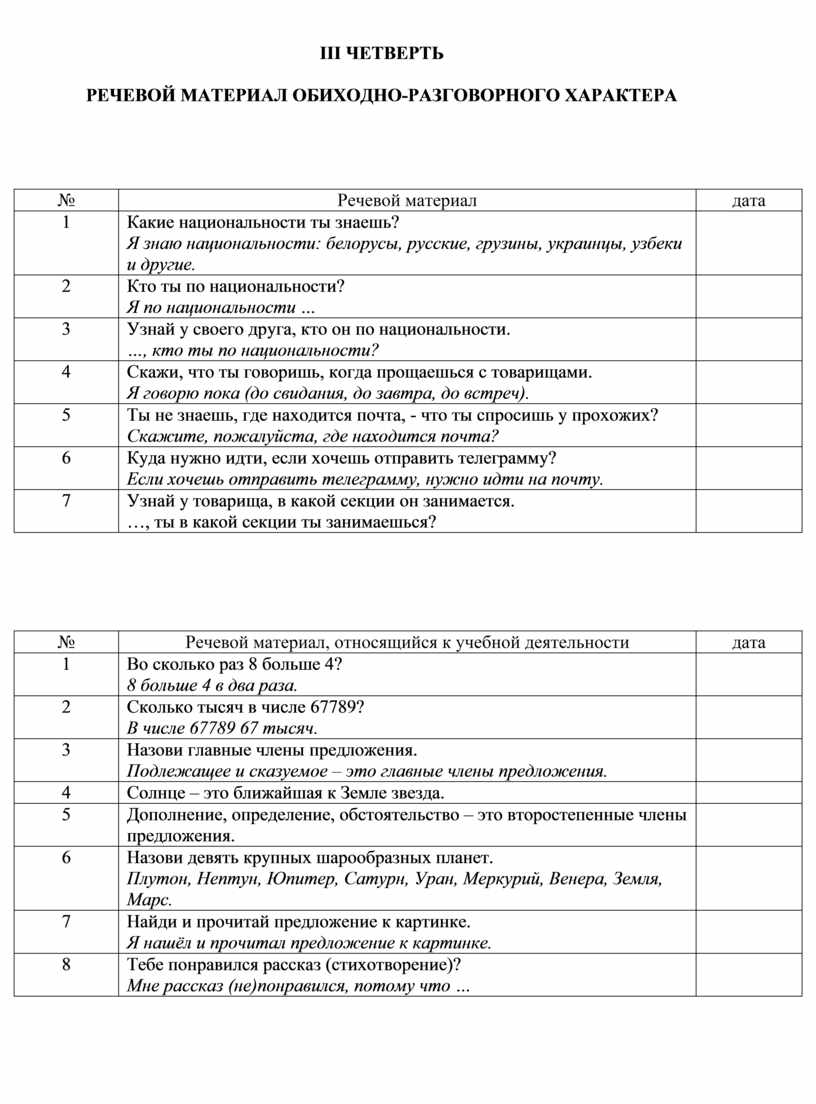 III ЧЕТВЕРТЬ

РЕЧЕВОЙ МАТЕРИАЛ ОБИХОДНО-РАЗГОВОРНОГО ХАРАКТЕРА

| № | Речевой материал | дата |
|---|---|---|
| 1 | Какие национальности ты знаешь? Я знаю национальности: белорусы, русские, грузины, украинцы, узбеки и другие. | |
| 2 | Кто ты по национальности? Я по национальности … | |
| 3 | Узнай у своего друга, кто он по национальности. …, кто ты по национальности? | |
| 4 | Скажи, что ты говоришь, когда прощаешься с товарищами. Я говорю пока (до свидания, до завтра, до встреч). | |
| 5 | Ты не знаешь, где находится почта, - что ты спросишь у прохожих? Скажите, пожалуйста, где находится почта? | |
| 6 | Куда нужно идти, если хочешь отправить телеграмму? Если хочешь отправить телеграмму, нужно идти на почту. | |
| 7 | Узнай у товарища, в какой секции он занимается. …, ты в какой секции ты занимаешься? | |

| № | Речевой материал, относящийся к учебной деятельности | дата |
|---|---|---|
| 1 | Во сколько раз 8 больше 4? 8 больше 4 в два раза. | |
| 2 | Сколько тысяч в числе 67789? В числе 67789 67 тысяч. | |
| 3 | Назови главные члены предложения. Подлежащее и сказуемое – это главные члены предложения. | |
| 4 | Солнце – это ближайшая к Земле звезда. | |
| 5 | Дополнение, определение, обстоятельство – это второстепенные члены предложения. | |
| 6 | Назови девять крупных шарообразных планет. Плутон, Нептун, Юпитер, Сатурн, Уран, Меркурий, Венера, Земля, Марс. | |
| 7 | Найди и прочитай предложение к картинке. Я нашёл и прочитал предложение к картинке. | |
| 8 | Тебе понравился рассказ (стихотворение)? Мне рассказ (не)понравился, потому что … | |